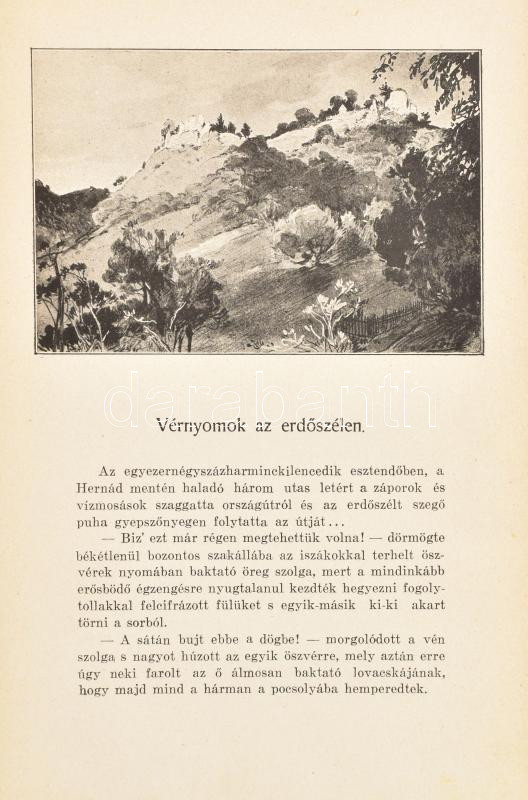 darabanth

Vérnyomok az erdőszélen.

Az egyezernégyszázharminckilencedik esztendőben, a Hernád mentén haladó három utas letért a záporok és vizmosások szaggatta országútról és az erdőszélt szegő puha gyepszőnyegen folytatta az útját...

— Biz' ezt már régen megtehettük volna! — dörmögte békétlenül bozontos szakállába az iszákokkal terhelt öszvérek nyomában baktató öreg szolga, mert a mindinkább erősbödő égzengésre nyugtalanul kezdték hegyezni fogolytollakkal felcifrázott fülüket s egyik-másik ki-ki akart törni a sorból.

— A sátán bujt ebbe a dögbe! — morgolódott a vén szolga s nagyot húzott az egyik öszvérre, mely aztán erre úgy neki farolt az ő álmosan baktató lovacskájának, hogy majd mind a hárman a pocsolyába hemperedtek.